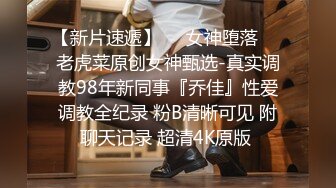 【新片速遞】 女神堕落 老虎菜原创女神甄选-真实调教98年新同事『乔佳』性爱调教全纪录 粉B清晰可见 附聊天记录 超清4K原版